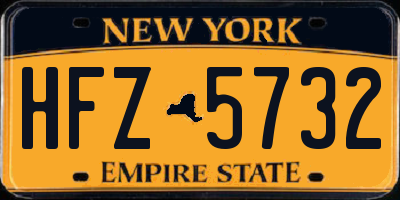 NEW YORK

HFZ 5732

EMPIRE STATE